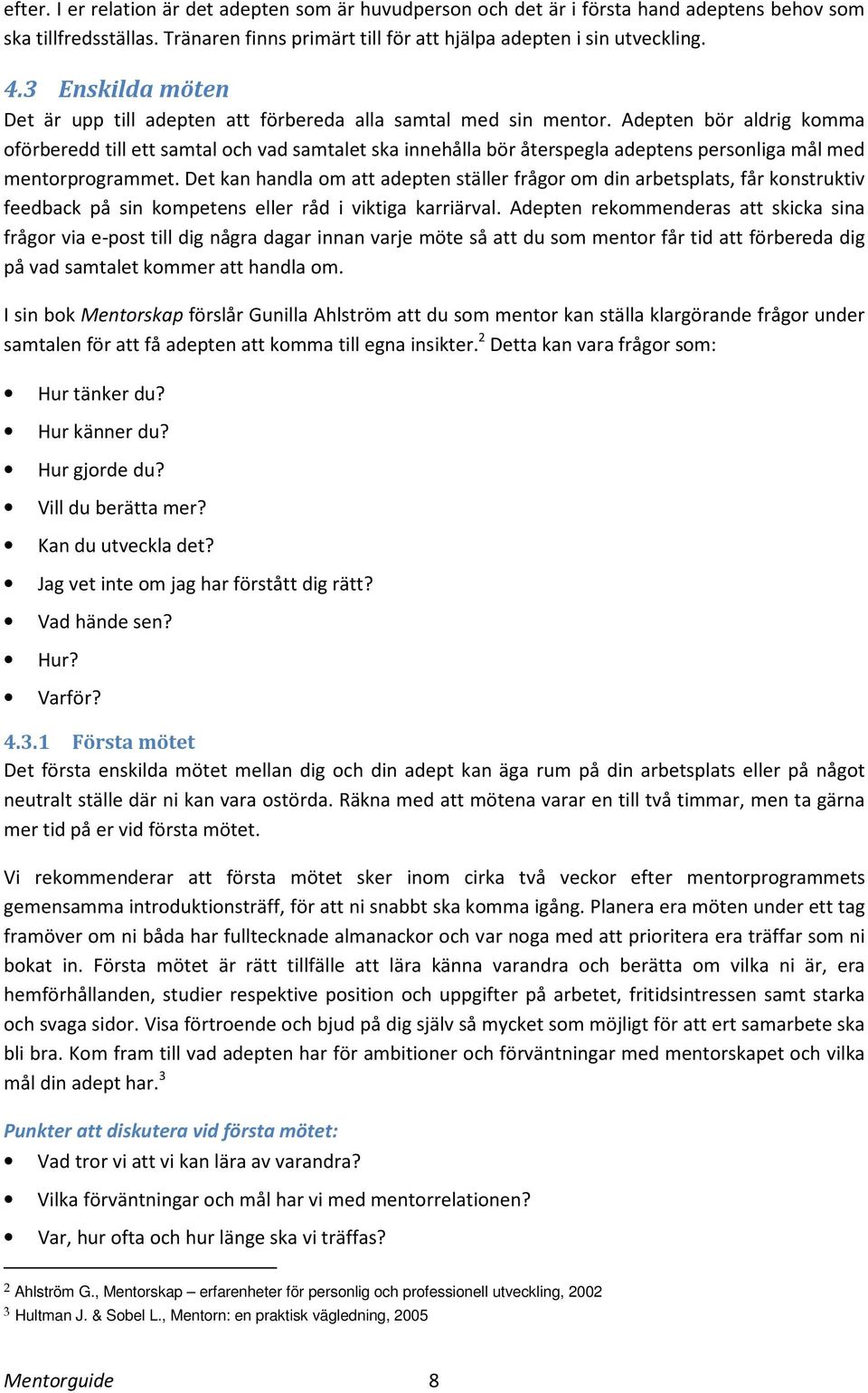 efter. I er relation är det adepten som är huvudperson och det är i första hand adeptens behov som ska tillfredsställas. Tränaren finns primärt till för att hjälpa adepten i sin utveckling.

4.3 Enskilda möten

Det är upp till adepten att förbereda alla samtal med sin mentor. Adepten bör aldrig komma oförberedd till ett samtal och vad samtalet ska innehålla bör återspegla adeptens personliga mål med mentorprogrammet. Det kan handla om att adepten ställer frågor om din arbetsplats, får konstruktiv feedback på sin kompetens eller råd i viktiga karriärval. Adepten rekommenderas att skicka sina frågor via e-post till dig några dagar innan varje möte så att du som mentor får tid att förbereda dig på vad samtalet kommer att handla om.

I sin bok Mentorskap förslår Gunilla Ahlström att du som mentor kan ställa klargörande frågor under samtalen för att få adepten att komma till egna insikter.$^2$ Detta kan vara frågor som:

• Hur tänker du?
• Hur känner du?
• Hur gjorde du?
• Vill du berätta mer?
• Kan du utveckla det?
• Jag vet inte om jag har förstått dig rätt?
• Vad hände sen?
• Hur?
• Varför?

4.3.1 Första mötet

Det första enskilda mötet mellan dig och din adept kan äga rum på din arbetsplats eller på något neutralt ställe där ni kan vara ostörda. Räkna med att mötena varar en till två timmar, men ta gärna mer tid på er vid första mötet.

Vi rekommenderar att första mötet sker inom cirka två veckor efter mentorprogrammets gemensamma introduktionsträff, för att ni snabbt ska komma igång. Planera era möten under ett tag framöver om ni båda har fulltecknade almanackor och var noga med att prioritera era träffar som ni bokat in. Första mötet är rätt tillfälle att lära känna varandra och berätta om vilka ni är, era hemförhållanden, studier respektive position och uppgifter på arbetet, fritidsintressen samt starka och svaga sidor. Visa förtroende och bjud på dig själv så mycket som möjligt för att ert samarbete ska bli bra. Kom fram till vad adepten har för ambitioner och förväntningar med mentorskapet och vilka mål din adept har.$^3$

Punkter att diskutera vid första mötet:

• Vad tror vi att vi kan lära av varandra?
• Vilka förväntningar och mål har vi med mentorrelationen?
• Var, hur ofta och hur länge ska vi träffas?

$^2$ Ahlström G., Mentorskap – erfarenheter för personlig och professionell utveckling, 2002
$^3$ Hultman J. & Sobel L., Mentorn: en praktisk vägledning, 2005

Mentorguide 8